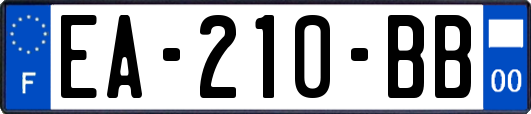 F
EA-210-BB
00